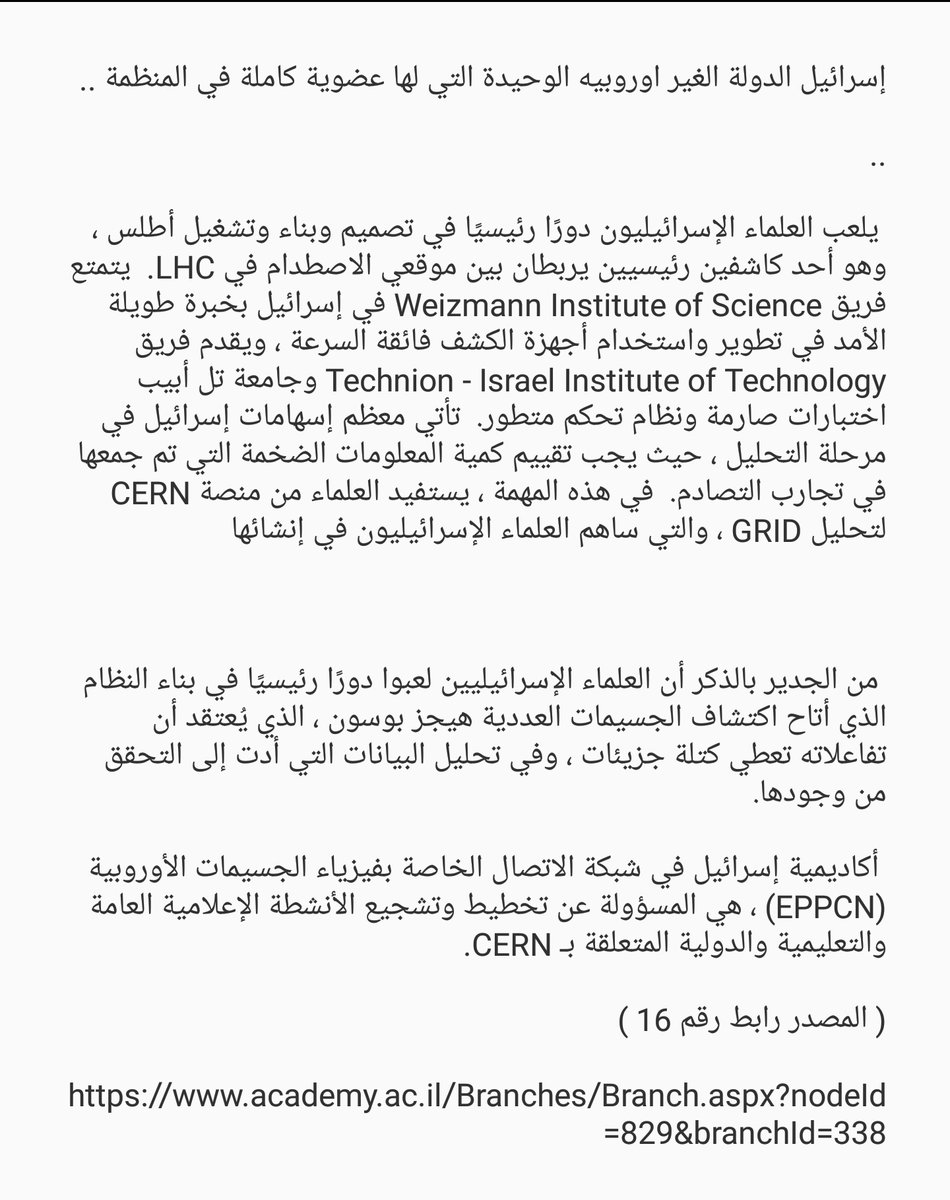 إسرائيل الدولة الغير اوروبيه الوحيدة التي لها عضوية كاملة في المنظمة ..

..

يلعب العلماء الإسرائيليون دورًا رئيسيًا في تصميم وبناء وتشغيل أطلس ، وهو أحد كاشفين رئيسيين يربطان بين موقعي الاصطدام في LHC. يتمتع فريق Weizmann Institute of Science في إسرائيل بخبرة طويلة الأمد في تطوير واستخدام أجهزة الكشف فائقة السرعة ، ويقدم فريق Technion - Israel Institute of Technology وجامعة تل أبيب اختبارات صارمة ونظام تحكم متطور. تأتي معظم إسهامات إسرائيل في مرحلة التحليل ، حيث يجب تقييم كمية المعلومات الضخمة التي تم جمعها في تجارب التصادم. في هذه المهمة ، يستفيد العلماء من منصة CERN لتحليل GRID ، والتي ساهم العلماء الإسرائيليون في إنشائها

من الجدير بالذكر أن العلماء الإسرائيليين لعبوا دورًا رئيسيًا في بناء النظام الذي أتاح اكتشاف الجسيمات العددية هيجز بوسون ، الذي يُعتقد أن تفاعلاته تعطي كتلة جزيئات ، وفي تحليل البيانات التي أدت إلى التحقق من وجودها.

أكاديمية إسرائيل في شبكة الاتصال الخاصة بفيزياء الجسيمات الأوروبية (EPPCN) ، هي المسؤولة عن تخطيط وتشجيع الأنشطة الإعلامية العامة والتعليمية والدولية المتعلقة بـ CERN.

( المصدر رابط رقم 16 )

https://www.academy.ac.il/Branches/Branch.aspx?nodeId=829&branchId=338